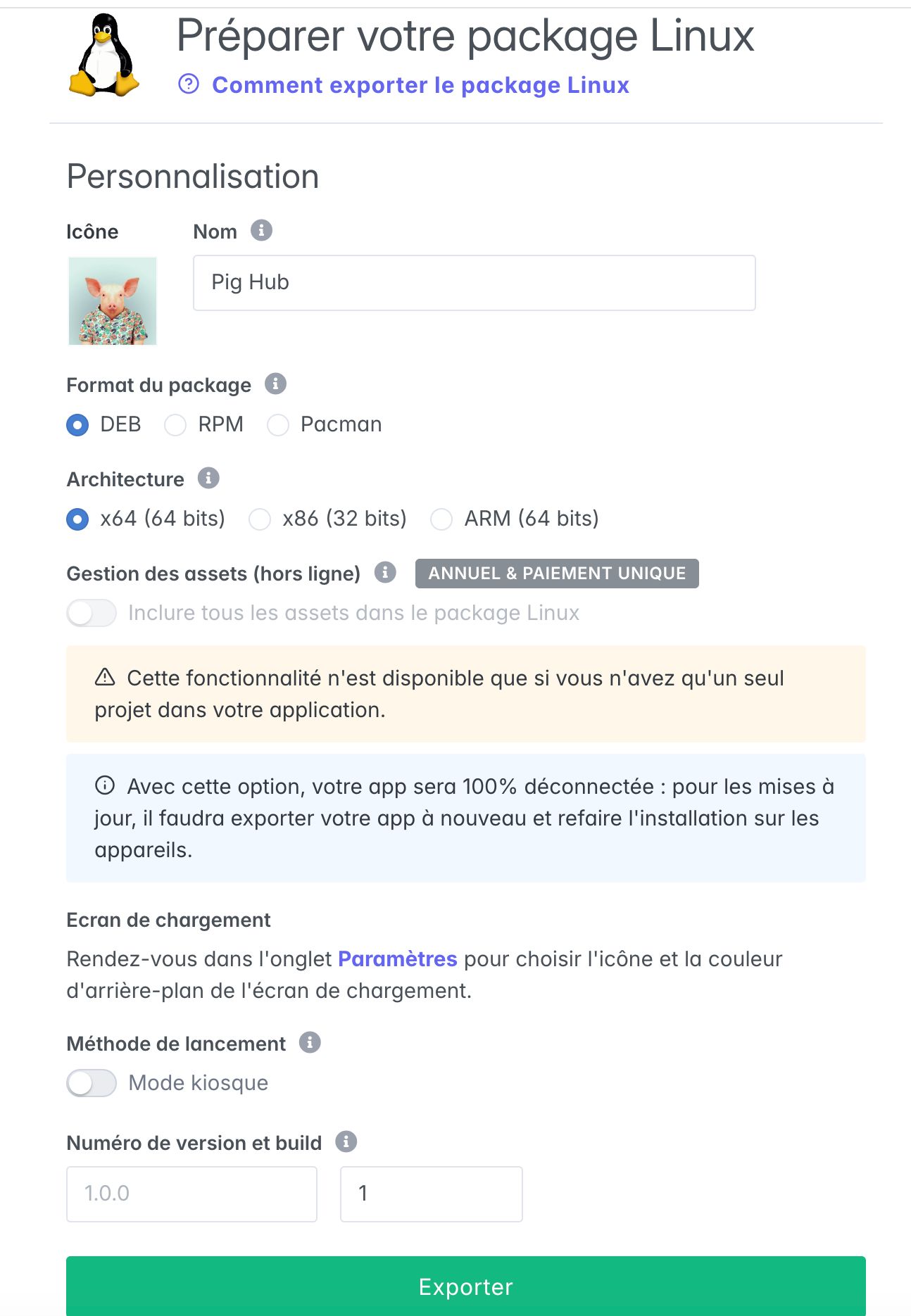 Préparer votre package Linux

Comment exporter le package Linux

Personnalisation

Icône

Nom

Pig Hub

Format du package

DEB RPM Pacman

Architecture

x64 (64 bits) x86 (32 bits) ARM (64 bits)

Gestion des assets (hors ligne) ANNUEL & PAIEMENT UNIQUE

Inclure tous les assets dans le package Linux

Cette fonctionnalité n'est disponible que si vous n'avez qu'un seul projet dans votre application.

Avec cette option, votre app sera 100% déconnectée : pour les mises à jour, il faudra exporter votre app à nouveau et refaire l'installation sur les appareils.

Ecran de chargement

Rendez-vous dans l'onglet Paramètres pour choisir l'icône et la couleur d'arrière-plan de l'écran de chargement.

Méthode de lancement

Mode kiosque

Numéro de version et build

1.0.0

1

Exporter